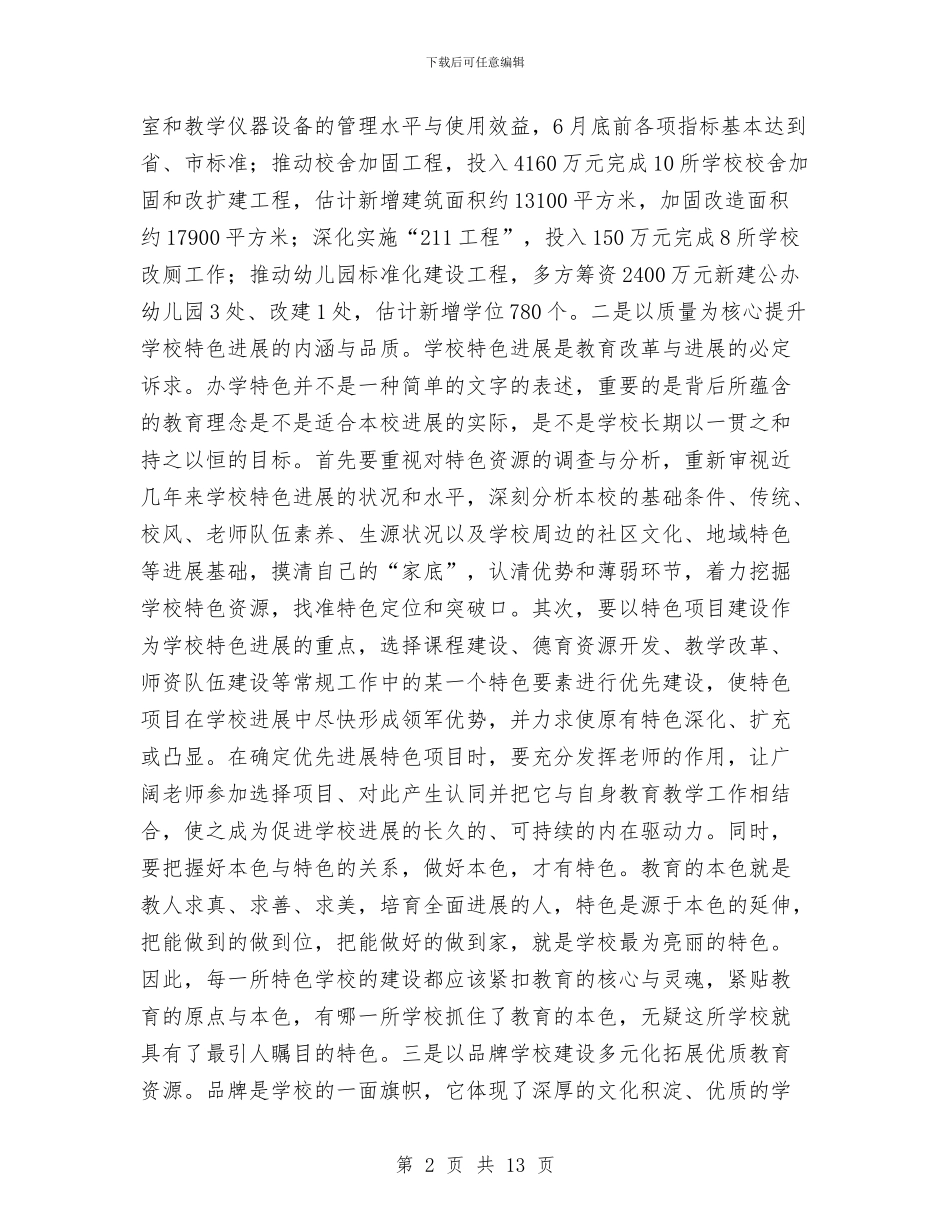 下载后可任意编辑

室和教学仪器设备的管理水平与使用效益，6月底前各项指标基本达到省、市标准；推动校舍加固工程，投入4160万元完成10所学校校舍加固和改扩建工程，估计新增建筑面积约13100平方米，加固改造面积约17900平方米；深化实施“211工程”，投入150万元完成8所学校改厕工作；推动幼儿园标准化建设工程，多方筹资2400万元新建公办幼儿园3处、改建1处，估计新增学位780个。二是以质量为核心提升学校特色进展的内涵与品质。学校特色进展是教育改革与进展的必定诉求。办学特色并不是一种简单的文字的表述，重要的是背后所蕴含的教育理念是不是适合本校进展的实际，是不是学校长期以一贯之和持之以恒的目标。首先要重视对特色资源的调查与分析，重新审视近几年来学校特色进展的状况和水平，深刻分析本校的基础条件、传统、校风、老师队伍素养、生源状况以及学校周边的社区文化、地域特色等进展基础，摸清自己的“家底”，认清优势和薄弱环节，着力挖掘学校特色资源，找准特色定位和突破口。其次，要以特色项目建设作为学校特色进展的重点，选择课程建设、德育资源开发、教学改革、师资队伍建设等常规工作中的某一个特色要素进行优先建设，使特色项目在学校进展中尽快形成领军优势，并力求使原有特色深化、扩充或凸显。在确定优先进展特色项目时，要充分发挥老师的作用，让广阔老师参加选择项目、对此产生认同并把它与自身教育教学工作相结合，使之成为促进学校进展的长久的、可持续的内在驱动力。同时，要把握好本色与特色的关系，做好本色，才有特色。教育的本色就是教人求真、求善、求美，培育全面进展的人，特色是源于本色的延伸，把能做到的做到位，把能做好的做到家，就是学校最为亮丽的特色。因此，每一所特色学校的建设都应该紧扣教育的核心与灵魂，紧贴教育的原点与本色，有哪一所学校抓住了教育的本色，无疑这所学校就具有了最引人瞩目的特色。三是以品牌学校建设多元化拓展优质教育资源。品牌是学校的一面旗帜，它体现了深厚的文化积淀、优质的学

第 2 页 共 13 页